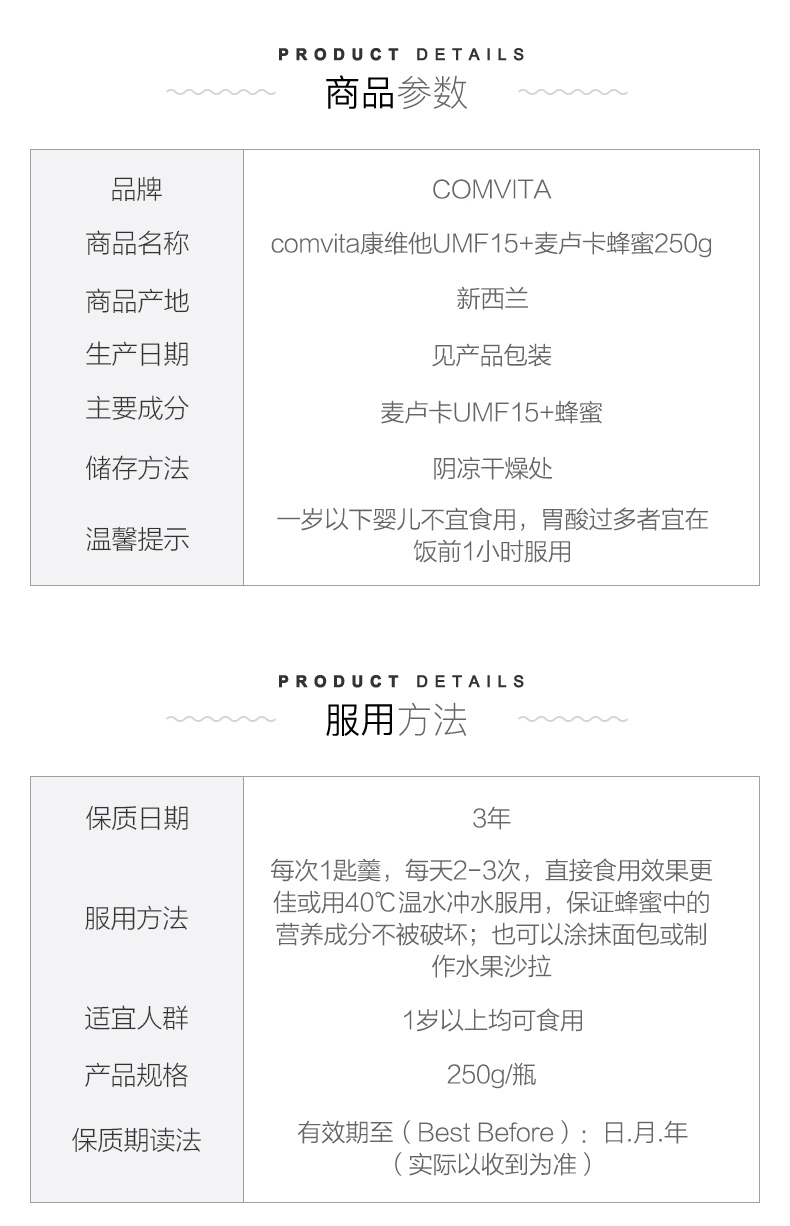 PRODUCT DETAILS
商品参数

| 品牌 | COMVITA |
|---|---|
| 商品名称 | comvita康维他UMF15+麦卢卡蜂蜜250g |
| 商品产地 | 新西兰 |
| 生产日期 | 见产品包装 |
| 主要成分 | 麦卢卡UMF15+蜂蜜 |
| 储存方法 | 阴凉干燥处 |
| 温馨提示 | 一岁以下婴儿不宜食用，胃酸过多者宜在饭前1小时服用 |

PRODUCT DETAILS
服用方法

| 保质日期 | 3年 |
|---|---|
| 服用方法 | 每次1匙羹，每天2-3次，直接食用效果更佳或用40℃温水冲水服用，保证蜂蜜中的营养成分不被破坏；也可以涂抹面包或制作水果沙拉 |
| 适宜人群 | 1岁以上均可食用 |
| 产品规格 | 250g/瓶 |
| 保质期读法 | 有效期至（Best Before）：日.月.年（实际以收到为准） |